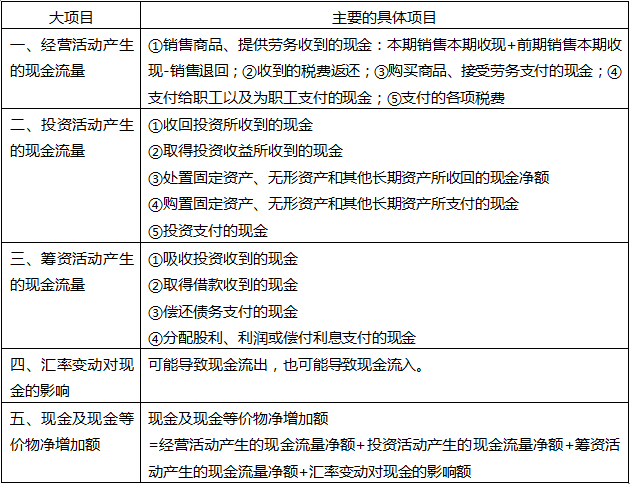 | 大项目 | 主要的具体项目 |
|---|---|
| 一、经营活动产生的现金流量 | ①销售商品、提供劳务收到的现金：本期销售本期收现+前期销售本期收现-销售退回；②收到的税费返还；③购买商品、接受劳务支付的现金；④支付给职工以及为职工支付的现金；⑤支付的各项税费 |
| 二、投资活动产生的现金流量 | ①收回投资所收到的现金<br>②取得投资收益所收到的现金<br>③处置固定资产、无形资产和其他长期资产所收回的现金净额<br>④购置固定资产、无形资产和其他长期资产所支付的现金<br>⑤投资支付的现金 |
| 三、筹资活动产生的现金流量 | ①吸收投资收到的现金<br>②取得借款收到的现金<br>③偿还债务支付的现金<br>④分配股利、利润或偿付利息支付的现金 |
| 四、汇率变动对现金的影响 | 可能导致现金流出，也可能导致现金流入。 |
| 五、现金及现金等价物净增加额 | 现金及现金等价物净增加额<br>=经营活动产生的现金流量净额+投资活动产生的现金流量净额+筹资活动产生的现金流量净额+汇率变动对现金的影响额 |